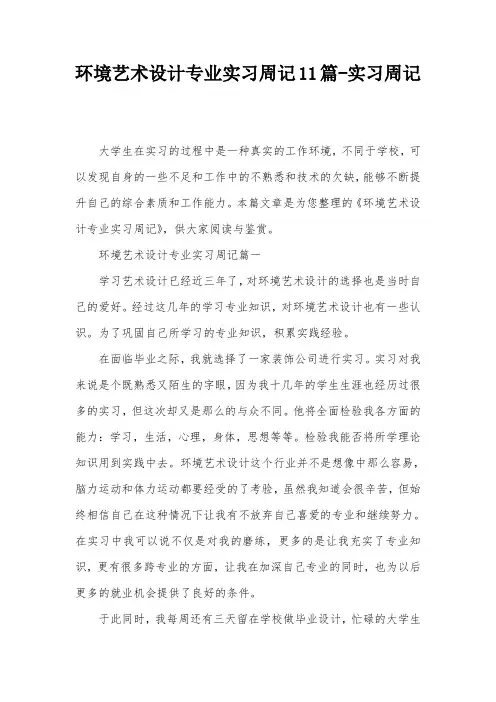 环境艺术设计专业实习周记11篇-实习周记

大学生在实习的过程中是一种真实的工作环境，不同于学校，可以发现自身的一些不足和工作中的不熟悉和技术的欠缺，能够不断提升自己的综合素质和工作能力。本篇文章是为您整理的《环境艺术设计专业实习周记》，供大家阅读与鉴赏。

环境艺术设计专业实习周记篇一

学习艺术设计已经近三年了，对环境艺术设计的选择也是当时自己的爱好。经过这几年的学习专业知识，对环境艺术设计也有一些认识。为了巩固自己所学习的专业知识，积累实践经验。

在面临毕业之际，我就选择了一家装饰公司进行实习。实习对我来说是个既熟悉又陌生的字眼，因为我十几年的学生生涯也经历过很多的实习，但这次却又是那么的与众不同。他将全面检验我各方面的能力：学习，生活，心理，身体，思想等等。检验我能否将所学理论知识用到实践中去。环境艺术设计这个行业并不是想像中那么容易，脑力运动和体力运动都要经受的了考验，虽然我知道会很辛苦，但始终相信自己在这种情况下让我有不放弃自己喜爱的专业和继续努力。在实习中我可以说不仅是对我的磨练，更多的是让我充实了专业知识，更有很多跨专业的方面，让我在加深自己专业的同时，也为以后更多的就业机会提供了良好的条件。

于此同时，我每周还有三天留在学校做毕业设计，忙碌的大学生